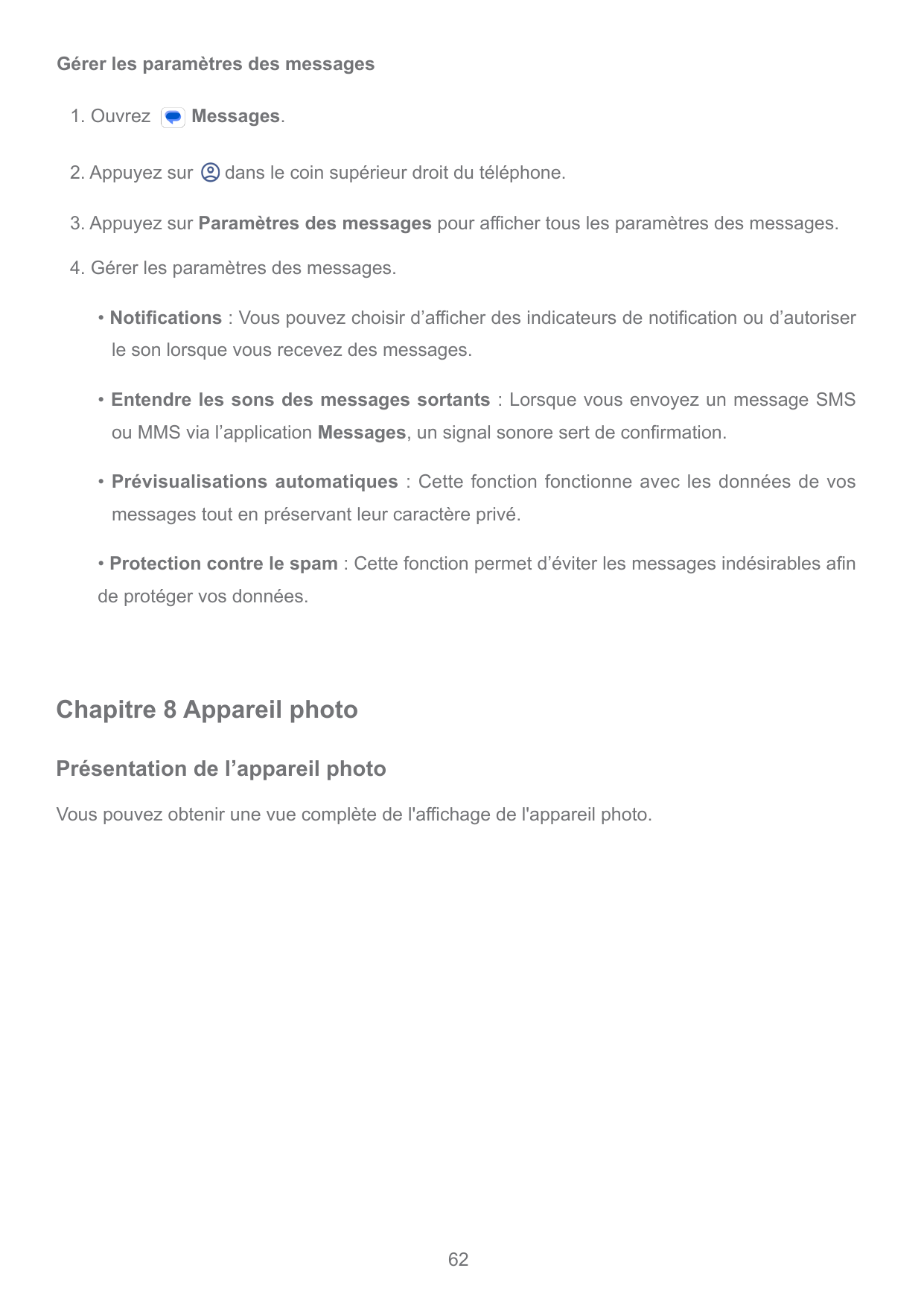 Gérer les paramètres des messages

1. Ouvrez Messages.

2. Appuyez sur dans le coin supérieur droit du téléphone.

3. Appuyez sur Paramètres des messages pour afficher tous les paramètres des messages.

4. Gérer les paramètres des messages.

• Notifications : Vous pouvez choisir d’afficher des indicateurs de notification ou d’autoriser le son lorsque vous recevez des messages.

• Entendre les sons des messages sortants : Lorsque vous envoyez un message SMS ou MMS via l’application Messages, un signal sonore sert de confirmation.

• Prévisualisations automatiques : Cette fonction fonctionne avec les données de vos messages tout en préservant leur caractère privé.

• Protection contre le spam : Cette fonction permet d’éviter les messages indésirables afin de protéger vos données.

Chapitre 8 Appareil photo

Présentation de l’appareil photo

Vous pouvez obtenir une vue complète de l'affichage de l'appareil photo.

62